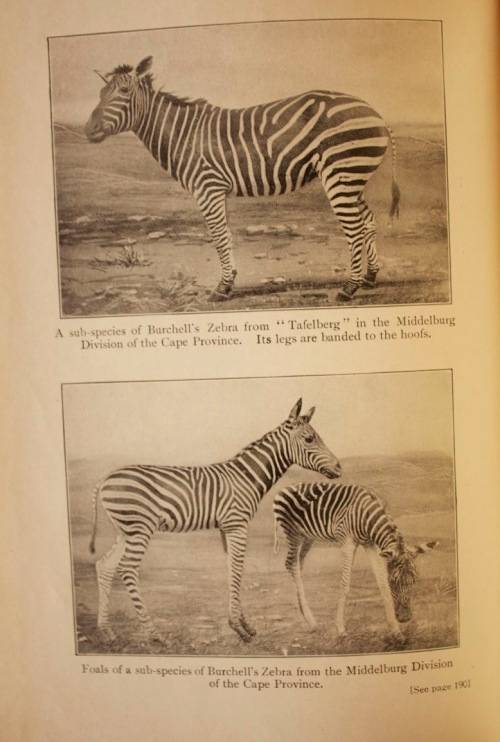 A sub-species of Burchell's Zebra from "Tafelberg" in the Middelburg Division of the Cape Province. Its legs are banded to the hoofs.

Foals of a sub-species of Burchell's Zebra from the Middelburg Division of the Cape Province.

[See page 190]